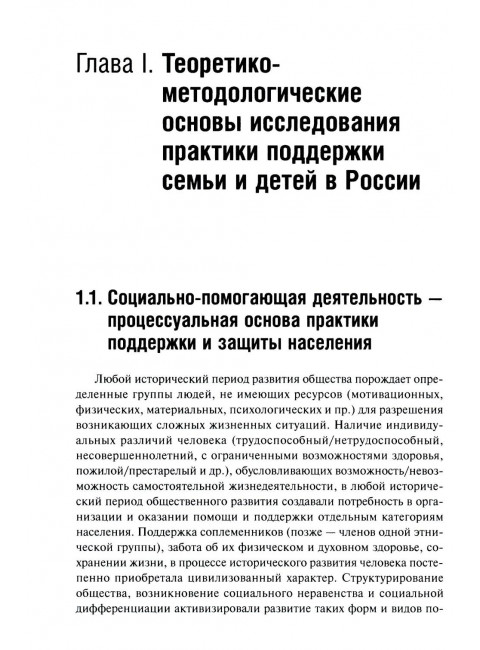 Глава I. Теоретико-методологические основы исследования практики поддержки семьи и детей в России

1.1. Социально-помогающая деятельность — процессуальная основа практики поддержки и защиты населения

Любой исторический период развития общества порождает определенные группы людей, не имеющих ресурсов (мотивационных, физических, материальных, психологических и пр.) для разрешения возникающих сложных жизненных ситуаций. Наличие индивидуальных различий человека (трудоспособный/нетрудоспособный, несовершеннолетний, с ограниченными возможностями здоровья, пожилой/престарелый и др.), обусловливающих возможность/невозможность самостоятельной жизнедеятельности, в любой исторический период общественного развития создавали потребность в организации и оказании помощи и поддержки отдельным категориям населения. Поддержка соплеменников (позже — членов одной этнической группы), забота об их физическом и духовном здоровье, сохранении жизни, в процессе исторического развития человека постепенно приобретала цивилизованный характер. Структурирование общества, возникновение социального неравенства и социальной дифференциации активизировали развитие таких форм и видов по-